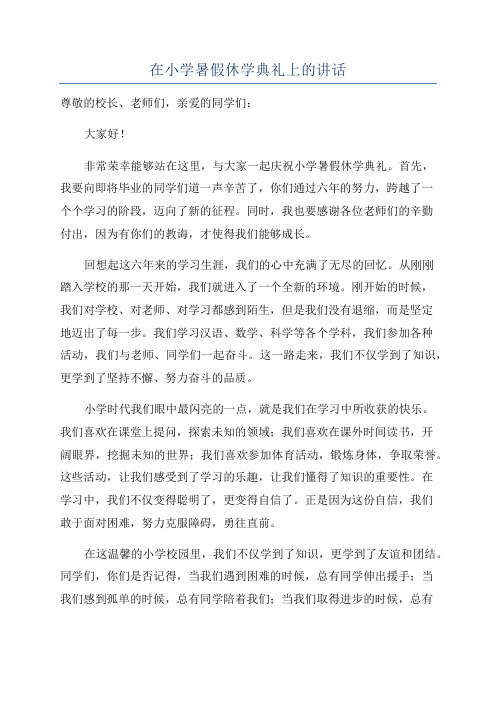 在小学暑假休学典礼上的讲话

尊敬的校长、老师们，亲爱的同学们：

大家好！

非常荣幸能够站在这里，与大家一起庆祝小学暑假休学典礼。首先，我要向即将毕业的同学们道一声辛苦了，你们通过六年的努力，跨越了一个个学习的阶段，迈向了新的征程。同时，我也要感谢各位老师们的辛勤付出，因为有你们的教诲，才使得我们能够成长。

回想起这六年来的学习生涯，我们的心中充满了无尽的回忆。从刚刚踏入学校的那一天开始，我们就进入了一个全新的环境。刚开始的时候，我们对学校、对老师、对学习都感到陌生，但是我们没有退缩，而是坚定地迈出了每一步。我们学习汉语、数学、科学等各个学科，我们参加各种活动，我们与老师、同学们一起奋斗。这一路走来，我们不仅学到了知识，更学到了坚持不懈、努力奋斗的品质。

小学时代我们眼中最闪亮的一点，就是我们在学习中所收获的快乐。我们喜欢在课堂上提问，探索未知的领域；我们喜欢在课外时间读书，开阔眼界，挖掘未知的世界；我们喜欢参加体育活动，锻炼身体，争取荣誉。这些活动，让我们感受到了学习的乐趣，让我们懂得了知识的重要性。在学习中，我们不仅变得聪明了，更变得自信了。正是因为这份自信，我们敢于面对困难，努力克服障碍，勇往直前。

在这温馨的小学校园里，我们不仅学到了知识，更学到了友谊和团结。同学们，你们是否记得，当我们遇到困难的时候，总有同学伸出援手；当我们感到孤单的时候，总有同学陪着我们；当我们取得进步的时候，总有